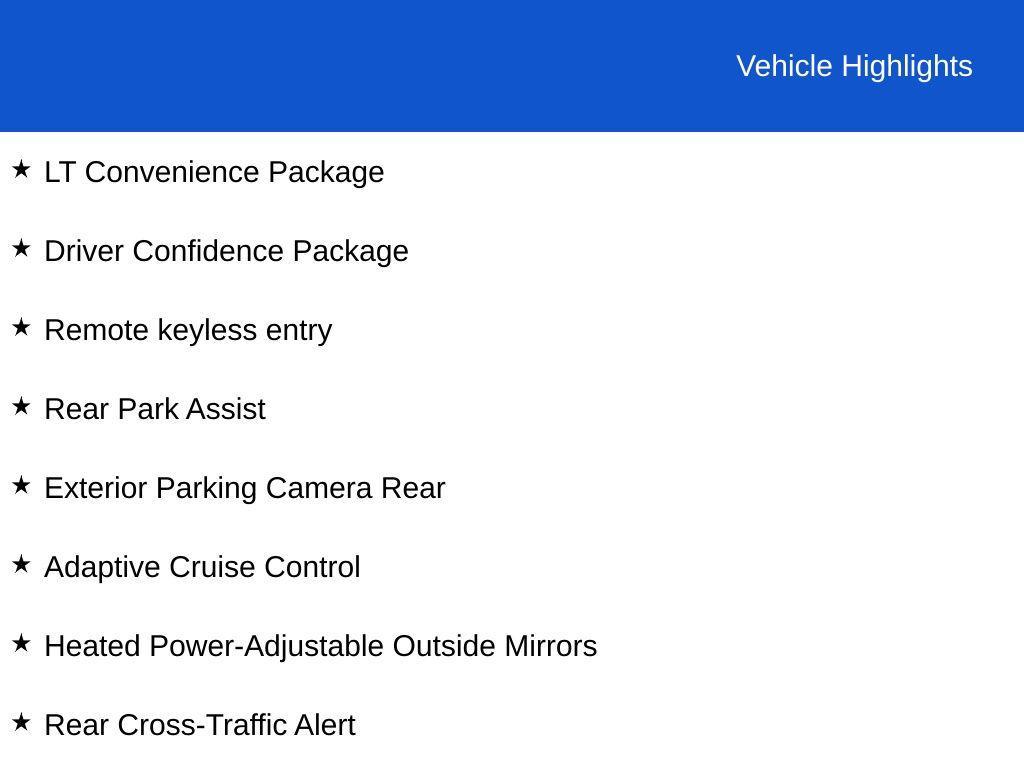 Vehicle Highlights

★ LT Convenience Package

★ Driver Confidence Package

★ Remote keyless entry

★ Rear Park Assist

★ Exterior Parking Camera Rear

★ Adaptive Cruise Control

★ Heated Power-Adjustable Outside Mirrors

★ Rear Cross-Traffic Alert